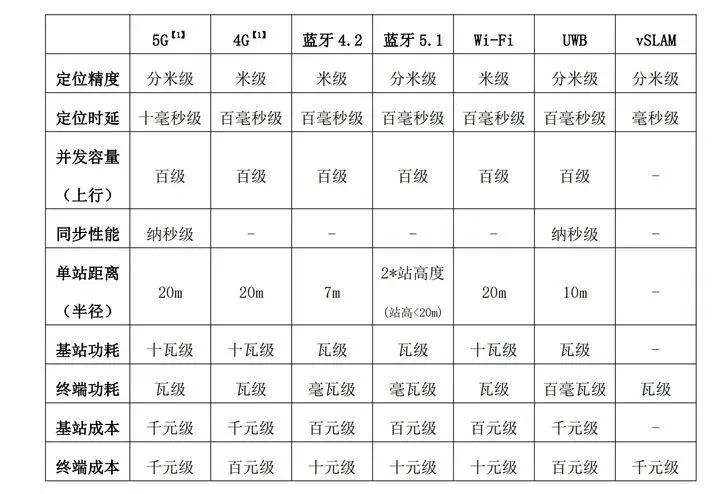 |  | 5G【1】 | 4G【1】 | 蓝牙 4.2 | 蓝牙 5.1 | Wi-Fi | UWB | vSLAM |
|---|---|---|---|---|---|---|---|
| 定位精度 | 分米级 | 米级 | 米级 | 分米级 | 米级 | 分米级 | 分米级 |
| 定位时延 | 十毫秒级 | 百毫秒级 | 百毫秒级 | 百毫秒级 | 百毫秒级 | 百毫秒级 | 毫秒级 |
| 并发容量（上行） | 百级 | 百级 | 百级 | 百级 | 百级 | 百级 | - |
| 同步性能 | 纳秒级 | - | - | - | - | 纳秒级 | - |
| 单站距离（半径） | 20m | 20m | 7m | 2*站高度 (站高<20m) | 20m | 10m | - |
| 基站功耗 | 十瓦级 | 十瓦级 | 瓦级 | 瓦级 | 十瓦级 | 瓦级 | - |
| 终端功耗 | 瓦级 | 瓦级 | 毫瓦级 | 毫瓦级 | 瓦级 | 百毫瓦级 | 瓦级 |
| 基站成本 | 千元级 | 千元级 | 百元级 | 百元级 | 百元级 | 千元级 | - |
| 终端成本 | 千元级 | 百元级 | 十元级 | 十元级 | 十元级 | 百元级 | 千元级 |